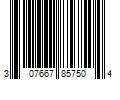 3 07667 85750 4